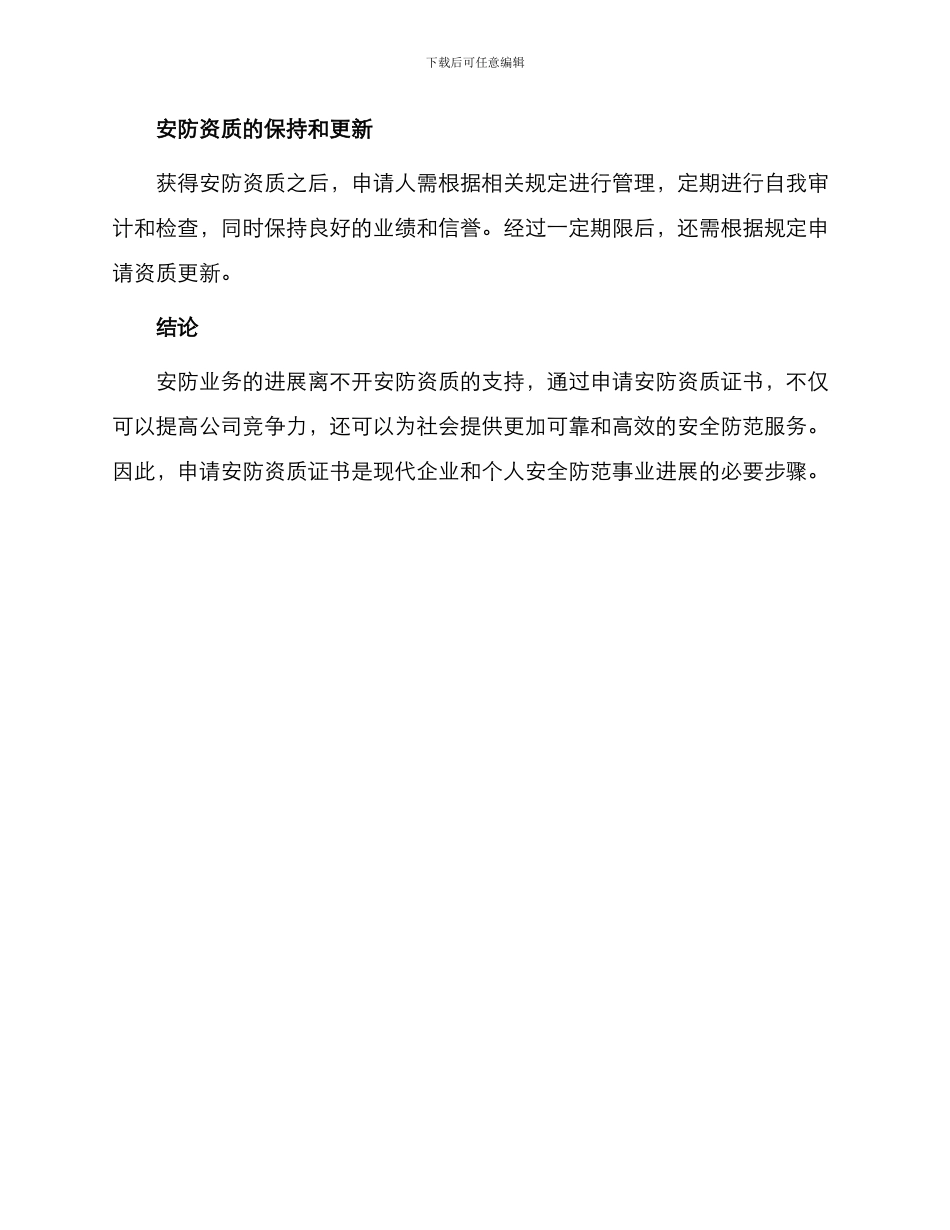 下载后可任意编辑

安防资质的保持和更新

获得安防资质之后，申请人需根据相关规定进行管理，定期进行自我审计和检查，同时保持良好的业绩和信誉。经过一定期限后，还需根据规定申请资质更新。

结论

安防业务的进展离不开安防资质的支持，通过申请安防资质证书，不仅可以提高公司竞争力，还可以为社会提供更加可靠和高效的安全防范服务。因此，申请安防资质证书是现代企业和个人安全防范事业进展的必要步骤。